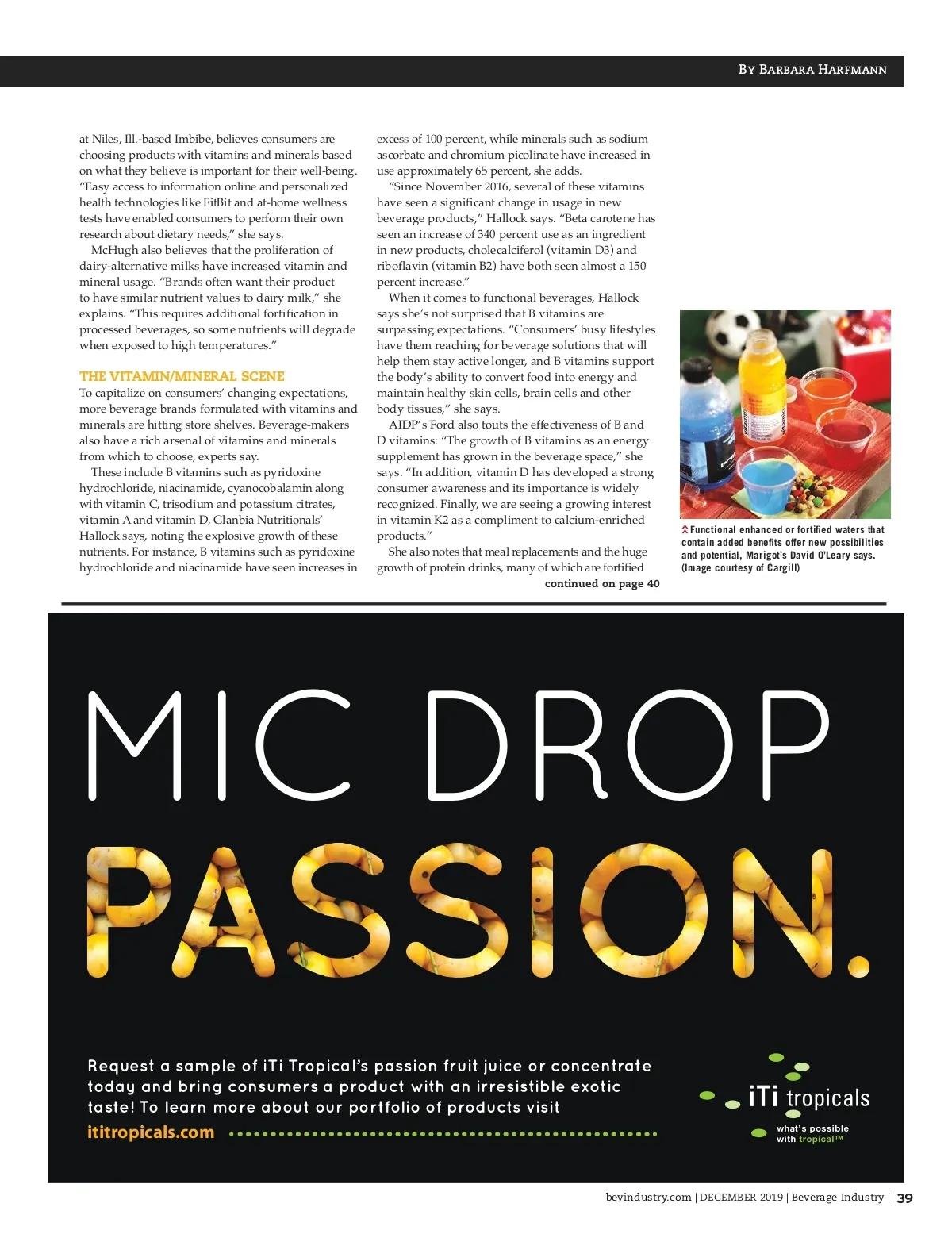 By Barbara Harfmann

at Niles, Ill.-based Imbibe, believes consumers are choosing products with vitamins and minerals based on what they believe is important for their well-being. "Easy access to information online and personalized health technologies like FitBit and at-home wellness tests have enabled consumers to perform their own research about dietary needs," she says.

McHugh also believes that the proliferation of dairy-alternative milks have increased vitamin and mineral usage. "Brands often want their product to have similar nutrient values to dairy milk," she explains. "This requires additional fortification in processed beverages, so some nutrients will degrade when exposed to high temperatures."

THE VITAMIN/MINERAL SCENE

To capitalize on consumers' changing expectations, more beverage brands formulated with vitamins and minerals are hitting store shelves. Beverage-makers also have a rich arsenal of vitamins and minerals from which to choose, experts say.

These include B vitamins such as pyridoxine hydrochloride, niacinamide, cyanocobalamin along with vitamin C, trisodium and potassium citrates, vitamin A and vitamin D, Glanbia Nutritionals' Hallock says, noting the explosive growth of these nutrients. For instance, B vitamins such as pyridoxine hydrochloride and niacinamide have seen increases in excess of 100 percent, while minerals such as sodium ascorbate and chromium picolinate have increased in use approximately 65 percent, she adds.

"Since November 2016, several of these vitamins have seen a significant change in usage in new beverage products," Hallock says. "Beta carotene has seen an increase of 340 percent use as an ingredient in new products, cholecalciferol (vitamin D3) and riboflavin (vitamin B2) have both seen almost a 150 percent increase."

When it comes to functional beverages, Hallock says she's not surprised that B vitamins are surpassing expectations. "Consumers' busy lifestyles have them reaching for beverage solutions that will help them stay active longer, and B vitamins support the body's ability to convert food into energy and maintain healthy skin cells, brain cells and other body tissues," she says.

AIDP's Ford also touts the effectiveness of B and D vitamins: "The growth of B vitamins as an energy supplement has grown in the beverage space," she says. "In addition, vitamin D has developed a strong consumer awareness and its importance is widely recognized. Finally, we are seeing a growing interest in vitamin K2 as a compliment to calcium-enriched products."

She also notes that meal replacements and the huge growth of protein drinks, many of which are fortified

continued on page 40

Functional enhanced or fortified waters that contain added benefits offer new possibilities and potential, Marigot's David O'Leary says. (Image courtesy of Cargill)

MIC DROP PASSION.

Request a sample of iTi Tropical's passion fruit juice or concentrate today and bring consumers a product with an irresistible exotic taste! To learn more about our portfolio of products visit ititropicals.com

iTi tropicals
what's possible with tropical™

bevindustry.com | DECEMBER 2019 | Beverage Industry | 39